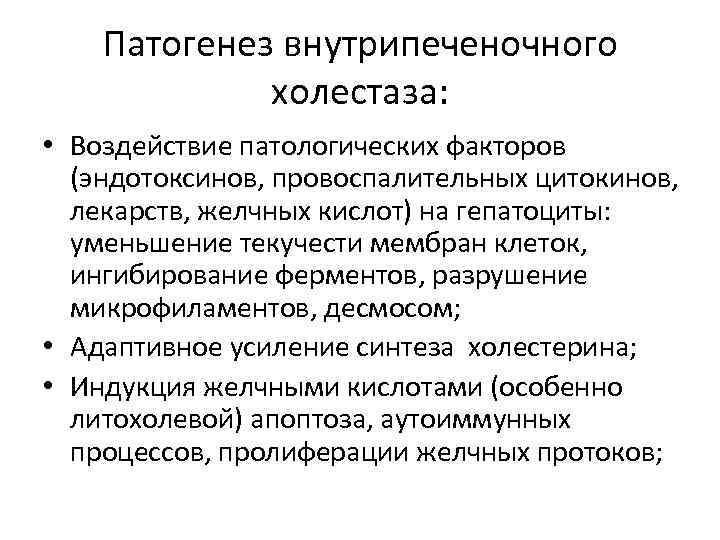 Патогенез внутрипеченочного холестаза:

• Воздействие патологических факторов (эндотоксинов, провоспалительных цитокинов, лекарств, желчных кислот) на гепатоциты: уменьшение текучести мембран клеток, ингибирование ферментов, разрушение микрофиламентов, десмосом;
• Адаптивное усиление синтеза холестерина;
• Индукция желчными кислотами (особенно литохолевой) апоптоза, аутоиммунных процессов, пролиферации желчных протоков;